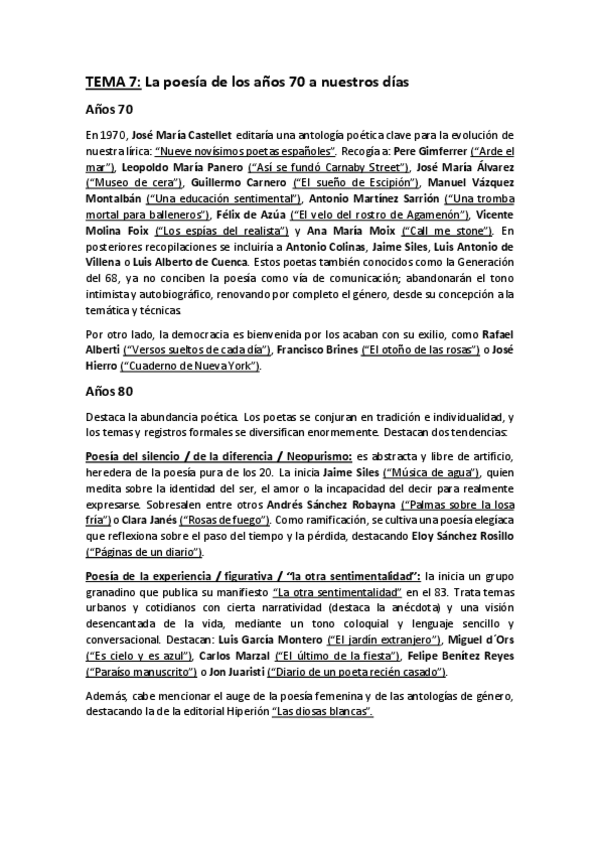 TEMA 7: La poesía de los años 70 a nuestros días

Años 70

En 1970, José María Castellet editaría una antología poética clave para la evolución de nuestra lírica: "Nueve novísimos poetas españoles". Recogía a: Pere Gimferrer ("Arde el mar"), Leopoldo María Panero ("Así se fundó Carnaby Street"), José María Álvarez ("Museo de cera"), Guillermo Carnero ("El sueño de Escipión"), Manuel Vázquez Montalbán ("Una educación sentimental"), Antonio Martínez Sarrión ("Una tromba mortal para balleneros"), Félix de Azúa ("El velo del rostro de Agamenón"), Vicente Molina Foix ("Los espías del realista") y Ana María Moix ("Call me stone"). En posteriores recopilaciones se incluiría a Antonio Colinas, Jaime Siles, Luis Antonio de Villena o Luis Alberto de Cuenca. Estos poetas también conocidos como la Generación del 68, ya no conciben la poesía como vía de comunicación; abandonarán el tono intimista y autobiográfico, renovando por completo el género, desde su concepción a la temática y técnicas.

Por otro lado, la democracia es bienvenida por los acaban con su exilio, como Rafael Alberti ("Versos sueltos de cada día"), Francisco Brines ("El otoño de las rosas") o José Hierro ("Cuaderno de Nueva York").

Años 80

Destaca la abundancia poética. Los poetas se conjuran en tradición e individualidad, y los temas y registros formales se diversifican enormemente. Destacan dos tendencias:

Poesía del silencio / de la diferencia / Neopurismo: es abstracta y libre de artificio, heredera de la poesía pura de los 20. La inicia Jaime Siles ("Música de agua"), quien medita sobre la identidad del ser, el amor o la incapacidad del decir para realmente expresarse. Sobresalen entre otros Andrés Sánchez Robayna ("Palmas sobre la losa fría") o Clara Janés ("Rosas de fuego"). Como ramificación, se cultiva una poesía elegíaca que reflexiona sobre el paso del tiempo y la pérdida, destacando Eloy Sánchez Rosillo ("Páginas de un diario").

Poesía de la experiencia / figurativa / "la otra sentimentalidad": la inicia un grupo granadino que publica su manifiesto "La otra sentimentalidad" en el 83. Trata temas urbanos y cotidianos con cierta narratividad (destaca la anécdota) y una visión desencantada de la vida, mediante un tono coloquial y lenguaje sencillo y conversacional. Destacan: Luis García Montero ("El jardín extranjero"), Miguel d´Ors ("Es cielo y es azul"), Carlos Marzal ("El último de la fiesta"), Felipe Benítez Reyes ("Paraíso manuscrito") o Jon Juaristi ("Diario de un poeta recién casado").

Además, cabe mencionar el auge de la poesía femenina y de las antologías de género, destacando la de la editorial Hiperión "Las diosas blancas".